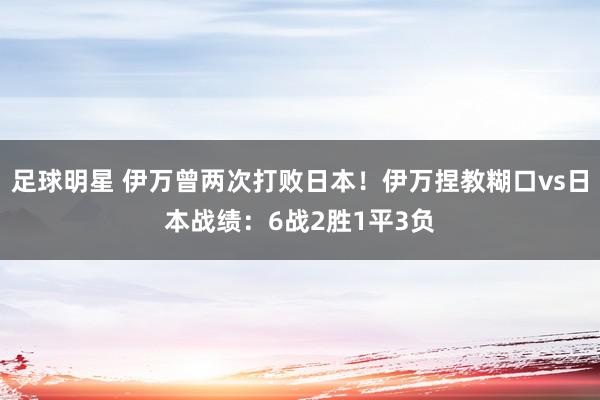 足球明星 伊万曾两次打败日本！伊万捏教糊口vs日本战绩：6战2胜1平3负